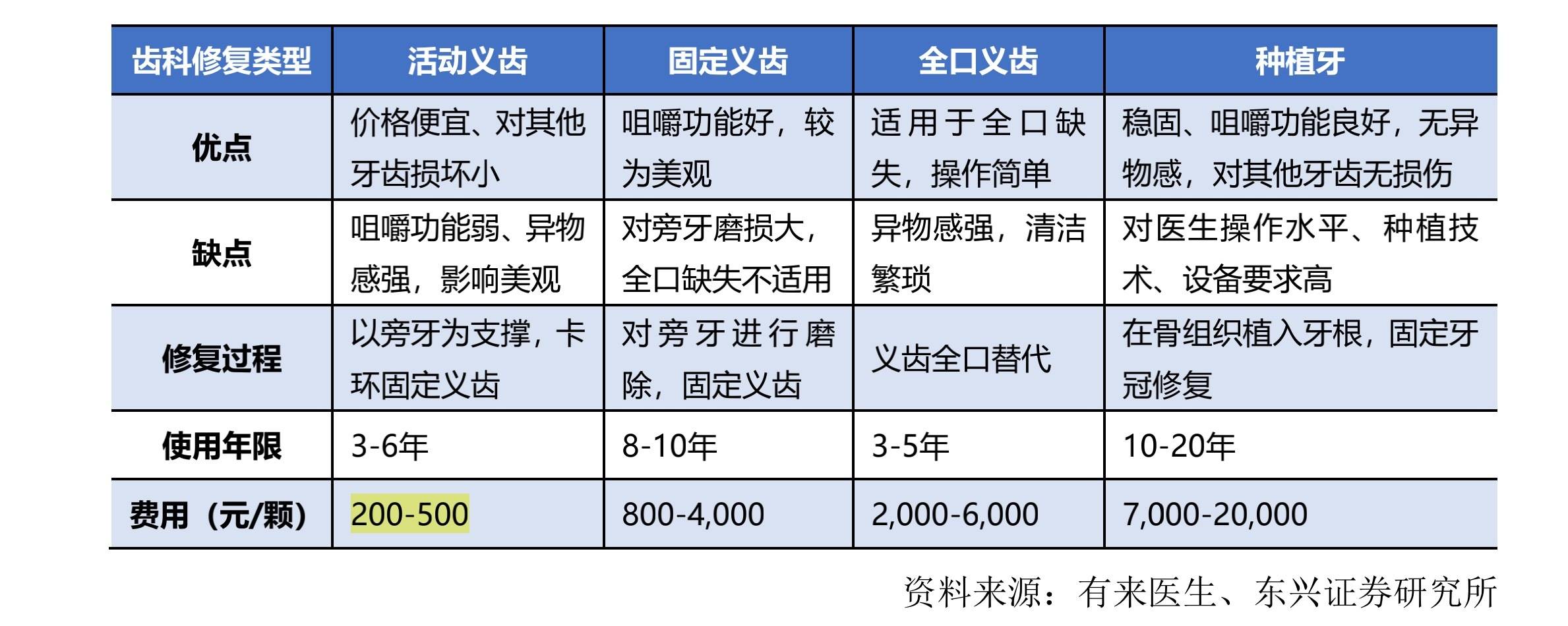 | 齿科修复类型 | 活动义齿 | 固定义齿 | 全口义齿 | 种植牙 |
|---|---|---|---|---|
| 优点 | 价格便宜、对其他牙齿损坏小 | 咀嚼功能好，较为美观 | 适用于全口缺失，操作简单 | 稳固、咀嚼功能良好，无异物感，对其他牙齿无损伤 |
| 缺点 | 咀嚼功能弱、异物感强，影响美观 | 对旁牙磨损大，全口缺失不适用 | 异物感强，清洁繁琐 | 对医生操作水平、种植技术、设备要求高 |
| 修复过程 | 以旁牙为支撑，卡环固定义齿 | 对旁牙进行磨除，固定义齿 | 义齿全口替代 | 在骨组织植入牙根，固定牙冠修复 |
| 使用年限 | 3-6年 | 8-10年 | 3-5年 | 10-20年 |
| 费用（元/颗） | 200-500 | 800-4,000 | 2,000-6,000 | 7,000-20,000 |

资料来源：有来医生、东兴证券研究所